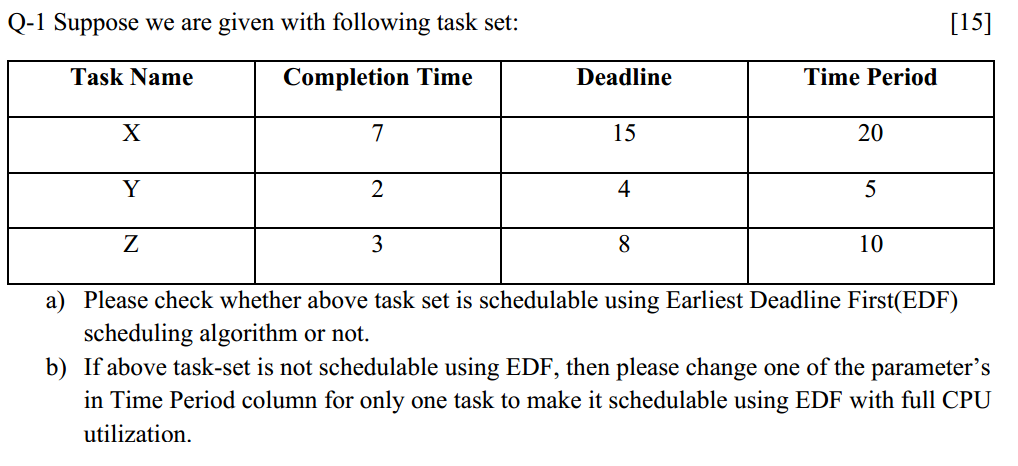 Q-1 Suppose we are given with following task set: [15]

| Task Name | Completion Time | Deadline | Time Period |
|---|---|---|---|
| X | 7 | 15 | 20 |
| Y | 2 | 4 | 5 |
| Z | 3 | 8 | 10 |

a) Please check whether above task set is schedulable using Earliest Deadline First(EDF) scheduling algorithm or not.

b) If above task-set is not schedulable using EDF, then please change one of the parameter's in Time Period column for only one task to make it schedulable using EDF with full CPU utilization.